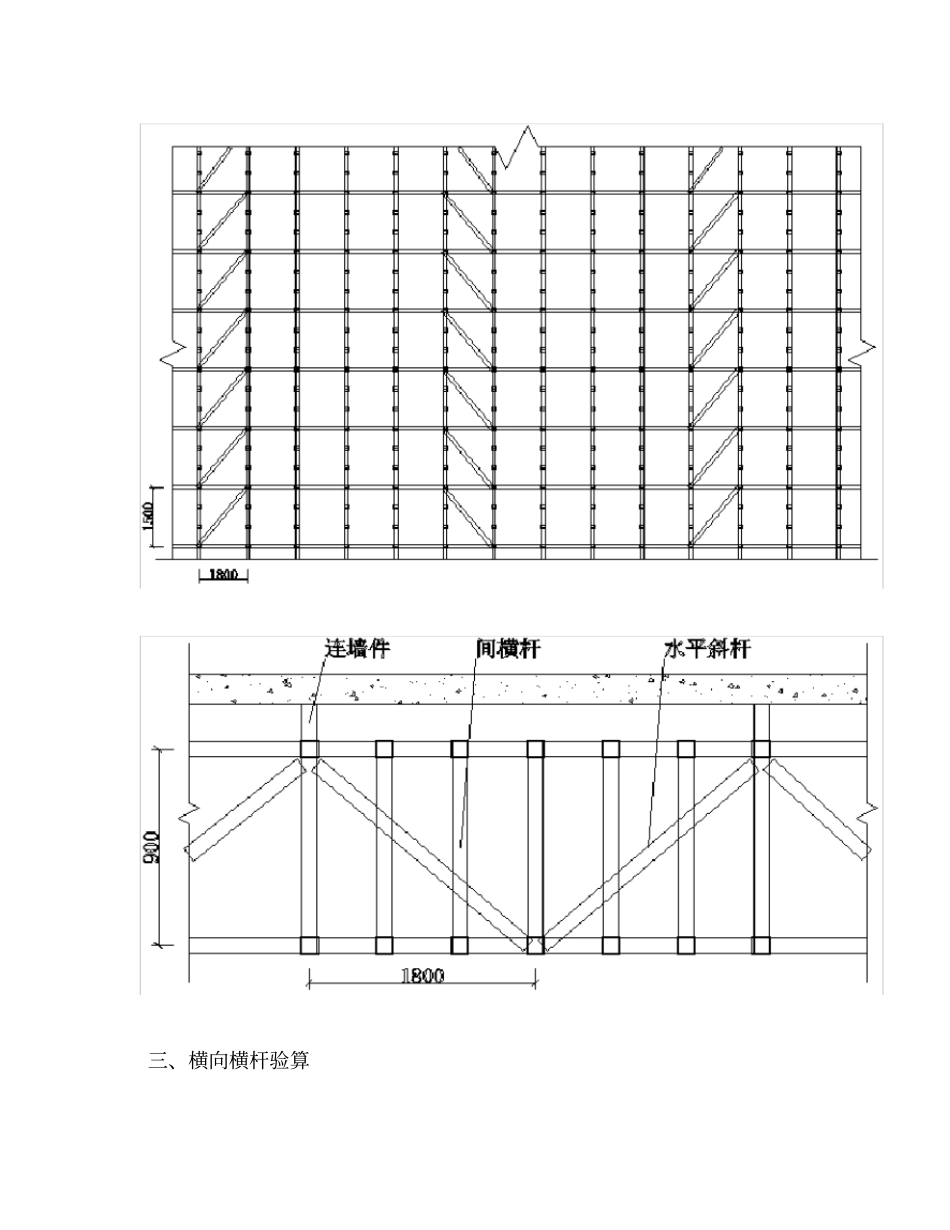 1500

1800

连墙件

间横杆

水平斜杆

900

1800

三、横向横杆验算